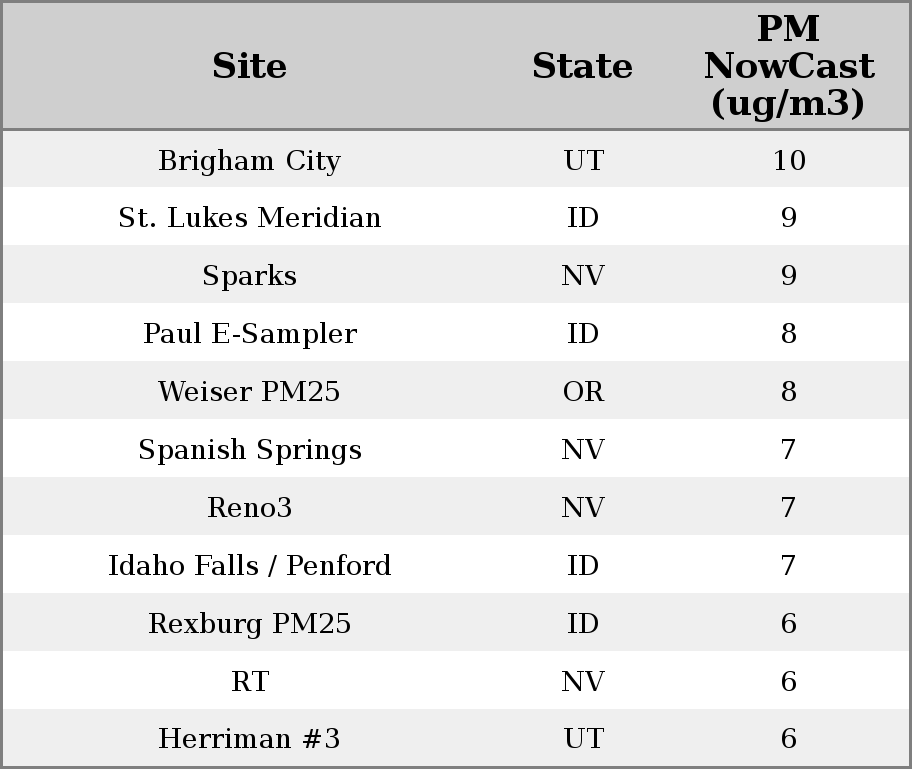 | Site | State | PM NowCast (ug/m3) |
|---|---|---|
| Brigham City | UT | 10 |
| St. Lukes Meridian | ID | 9 |
| Sparks | NV | 9 |
| Paul E-Sampler | ID | 8 |
| Weiser PM25 | OR | 8 |
| Spanish Springs | NV | 7 |
| Reno3 | NV | 7 |
| Idaho Falls / Penford | ID | 7 |
| Rexburg PM25 | ID | 6 |
| RT | NV | 6 |
| Herriman #3 | UT | 6 |